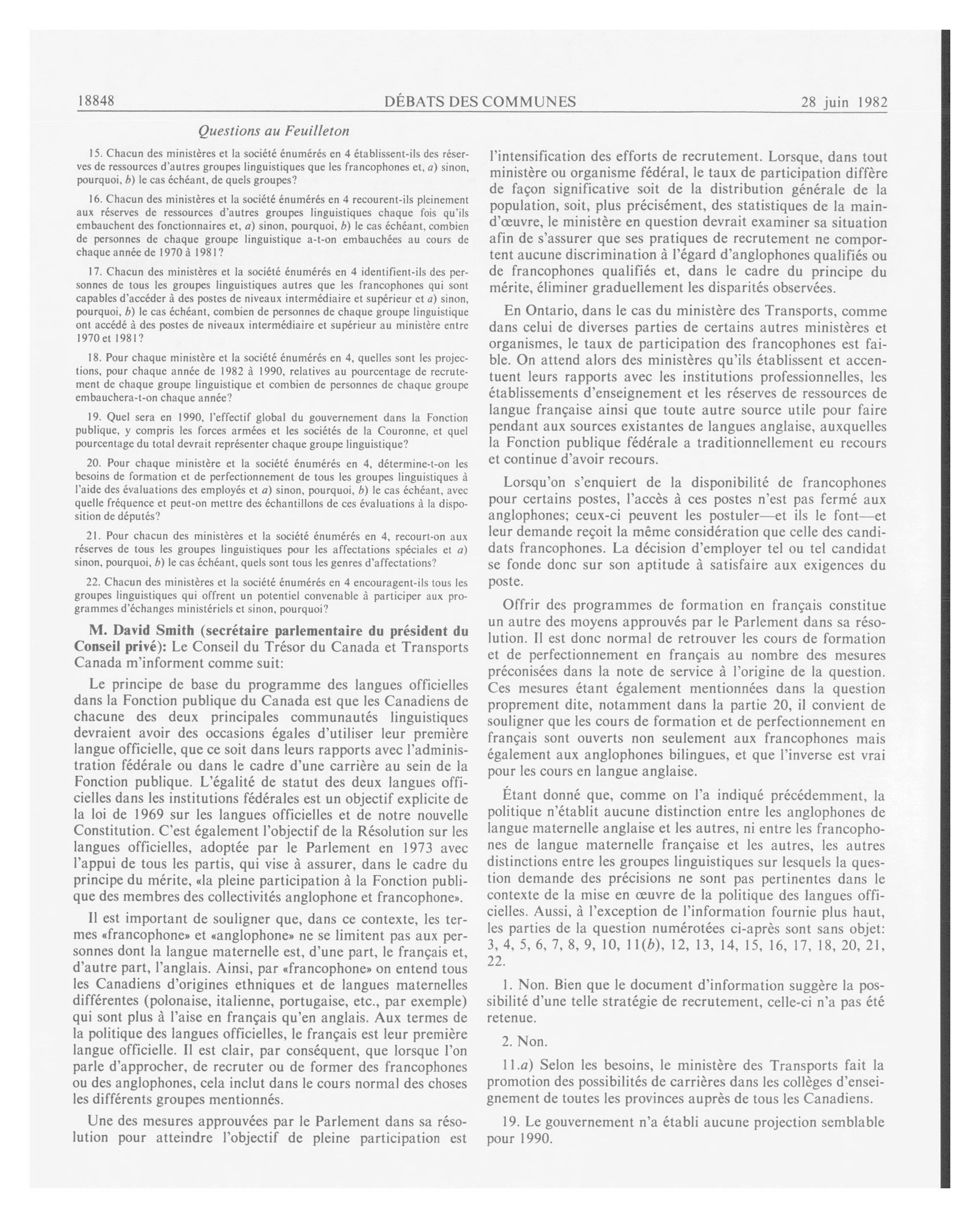 18848 DÉBATS DES COMMUNES 28 juin 1982

Questions au Feuilleton

15. Chacun des ministères et la société énumérés en 4 établissent-ils des réserves de ressources d'autres groupes linguistiques que les francophones et, a) sinon, pourquoi, b) le cas échéant, de quels groupes?

16. Chacun des ministères et la société énumérés en 4 recourent-ils pleinement aux réserves de ressources d'autres groupes linguistiques chaque fois qu'ils embauchent des fonctionnaires et, a) sinon, pourquoi, b) le cas échéant, combien de personnes de chaque groupe linguistique a-t-on embauchées au cours de chaque année de 1970 à 1981?

17. Chacun des ministères et la société énumérés en 4 identifient-ils des personnes de tous les groupes linguistiques autres que les francophones qui sont capables d'accéder à des postes de niveaux intermédiaire et supérieur et a) sinon, pourquoi, b) le cas échéant, combien de personnes de chaque groupe linguistique ont accédé à des postes de niveaux intermédiaire et supérieur au ministère entre 1970 et 1981?

18. Pour chaque ministère et la société énumérés en 4, quelles sont les projections, pour chaque année de 1982 à 1990, relatives au pourcentage de recrutement de chaque groupe linguistique et combien de personnes de chaque groupe embauchera-t-on chaque année?

19. Quel sera en 1990, l'effectif global du gouvernement dans la Fonction publique, y compris les forces armées et les sociétés de la Couronne, et quel pourcentage du total devrait représenter chaque groupe linguistique?

20. Pour chaque ministère et la société énumérés en 4, détermine-t-on les besoins de formation et de perfectionnement de tous les groupes linguistiques à l'aide des évaluations des employés et a) sinon, pourquoi, b) le cas échéant, avec quelle fréquence et peut-on mettre des échantillons de ces évaluations à la disposition de députés?

21. Pour chacun des ministères et la société énumérés en 4, recourt-on aux réserves de tous les groupes linguistiques pour les affectations spéciales et a) sinon, pourquoi, b) le cas échéant, quels sont tous les genres d'affectations?

22. Chacun des ministères et la société énumérés en 4 encouragent-ils tous les groupes linguistiques qui offrent un potentiel convenable à participer aux programmes d'échanges ministériels et sinon, pourquoi?

M. David Smith (secrétaire parlementaire du président du Conseil privé): Le Conseil du Trésor du Canada et Transports Canada m'informent comme suit:

Le principe de base du programme des langues officielles dans la Fonction publique du Canada est que les Canadiens de chacune des deux principales communautés linguistiques devraient avoir des occasions égales d'utiliser leur première langue officielle, que ce soit dans leurs rapports avec l'administration fédérale ou dans le cadre d'une carrière au sein de la Fonction publique. L'égalité de statut des deux langues officielles dans les institutions fédérales est un objectif explicite de la loi de 1969 sur les langues officielles et de notre nouvelle Constitution. C'est également l'objectif de la Résolution sur les langues officielles, adoptée par le Parlement en 1973 avec l'appui de tous les partis, qui vise à assurer, dans le cadre du principe du mérite, «la pleine participation à la Fonction publique des membres des collectivités anglophone et francophone».

Il est important de souligner que, dans ce contexte, les termes «francophone» et «anglophone» ne se limitent pas aux personnes dont la langue maternelle est, d'une part, le français et, d'autre part, l'anglais. Ainsi, par «francophone» on entend tous les Canadiens d'origines ethniques et de langues maternelles différentes (polonaise, italienne, portugaise, etc., par exemple) qui sont plus à l'aise en français qu'en anglais. Aux termes de la politique des langues officielles, le français est leur première langue officielle. Il est clair, par conséquent, que lorsque l'on parle d'approcher, de recruter ou de former des francophones ou des anglophones, cela inclut dans le cours normal des choses les différents groupes mentionnés.

Une des mesures approuvées par le Parlement dans sa résolution pour atteindre l'objectif de pleine participation est l'intensification des efforts de recrutement. Lorsque, dans tout ministère ou organisme fédéral, le taux de participation diffère de façon significative soit de la distribution générale de la population, soit, plus précisément, des statistiques de la main-d'œuvre, le ministère en question devrait examiner sa situation afin de s'assurer que ses pratiques de recrutement ne comportent aucune discrimination à l'égard d'anglophones qualifiés ou de francophones qualifiés et, dans le cadre du principe du mérite, éliminer graduellement les disparités observées.

En Ontario, dans le cas du ministère des Transports, comme dans celui de diverses parties de certains autres ministères et organismes, le taux de participation des francophones est faible. On attend alors des ministères qu'ils établissent et accentuent leurs rapports avec les institutions professionnelles, les établissements d'enseignement et les réserves de ressources de langue française ainsi que toute autre source utile pour faire pendant aux sources existantes de langues anglaise, auxquelles la Fonction publique fédérale a traditionnellement eu recours et continue d'avoir recours.

Lorsqu'on s'enquiert de la disponibilité de francophones pour certains postes, l'accès à ces postes n'est pas fermé aux anglophones; ceux-ci peuvent les postuler—et ils le font—et leur demande reçoit la même considération que celle des candidats francophones. La décision d'employer tel ou tel candidat se fonde donc sur son aptitude à satisfaire aux exigences du poste.

Offrir des programmes de formation en français constitue un autre des moyens approuvés par le Parlement dans sa résolution. Il est donc normal de retrouver les cours de formation et de perfectionnement en français au nombre des mesures préconisées dans la note de service à l'origine de la question. Ces mesures étant également mentionnées dans la question proprement dite, notamment dans la partie 20, il convient de souligner que les cours de formation et de perfectionnement en français sont ouverts non seulement aux francophones mais également aux anglophones bilingues, et que l'inverse est vrai pour les cours en langue anglaise.

Étant donné que, comme on l'a indiqué précédemment, la politique n'établit aucune distinction entre les anglophones de langue maternelle anglaise et les autres, ni entre les francophones de langue maternelle française et les autres, les autres distinctions entre les groupes linguistiques sur lesquels la question demande des précisions ne sont pas pertinentes dans le contexte de la mise en œuvre de la politique des langues officielles. Aussi, à l'exception de l'information fournie plus haut, les parties de la question numérotées ci-après sont sans objet: 3, 4, 5, 6, 7, 8, 9, 10, 11(b), 12, 13, 14, 15, 16, 17, 18, 20, 21, 22.

1. Non. Bien que le document d'information suggère la possibilité d'une telle stratégie de recrutement, celle-ci n'a pas été retenue.

2. Non.

11.a) Selon les besoins, le ministère des Transports fait la promotion des possibilités de carrières dans les collèges d'enseignement de toutes les provinces auprès de tous les Canadiens.

19. Le gouvernement n'a établi aucune projection semblable pour 1990.